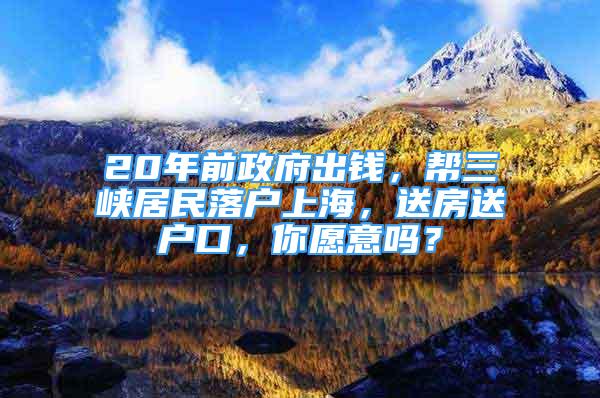 20年前政府出钱，帮三峡居民落户上海，送房送户口，你愿意吗？